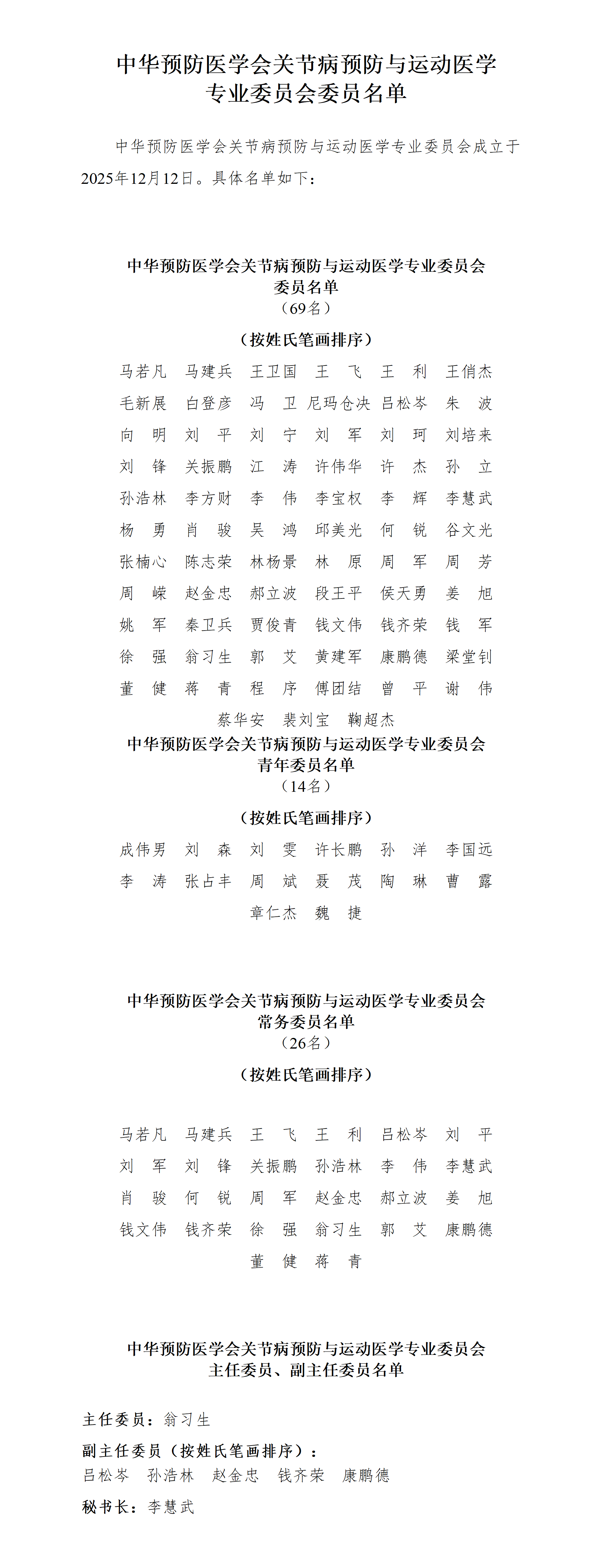 中华预防医学会关节病预防与运动医学专业委员会委员名单

中华预防医学会关节病预防与运动医学专业委员会成立于2025年12月12日。具体名单如下：

中华预防医学会关节病预防与运动医学专业委员会
委员名单
（69名）

（按姓氏笔画排序）

马若凡 马建兵 王卫国 王 飞 王 利 王俏杰
毛新展 白登彦 冯 卫 尼玛仓决 吕松岑 朱 波
向 明 刘 平 刘 宁 刘 军 刘 珂 刘培来
刘 锋 关振鹏 江 涛 许伟华 许 杰 孙 立
孙浩林 李方财 李 伟 李宝权 李 辉 李慧武
杨 勇 肖 骏 吴 鸿 邱美光 何 锐 谷文光
张楠心 陈志荣 林杨景 林 原 周 军 周 芳
周 嵘 赵金忠 郝立波 段王平 侯天勇 姜 旭
姚 军 秦卫兵 贾俊青 钱文伟 钱齐荣 钱 军
徐 强 翁习生 郭 艾 黄建军 康鹏德 梁堂钊
董 健 蒋 青 程 序 傅团结 曾 平 谢 伟
蔡华安 裴刘宝 鞠超杰

中华预防医学会关节病预防与运动医学专业委员会
青年委员名单
（14名）

（按姓氏笔画排序）

成伟男 刘 森 刘 雯 许长鹏 孙 洋 李国远
李 涛 张占丰 周 斌 聂 茂 陶 琳 曹 露
章仁杰 魏 捷

中华预防医学会关节病预防与运动医学专业委员会
常务委员名单
（26名）

（按姓氏笔画排序）

马若凡 马建兵 王 飞 王 利 吕松岑 刘 平
刘 军 刘 锋 关振鹏 孙浩林 李 伟 李慧武
肖 骏 何 锐 周 军 赵金忠 郝立波 姜 旭
钱文伟 钱齐荣 徐 强 翁习生 郭 艾 康鹏德
董 健 蒋 青

中华预防医学会关节病预防与运动医学专业委员会
主任委员、副主任委员名单

主任委员：翁习生

副主任委员（按姓氏笔画排序）：
吕松岑 孙浩林 赵金忠 钱齐荣 康鹏德

秘书长：李慧武